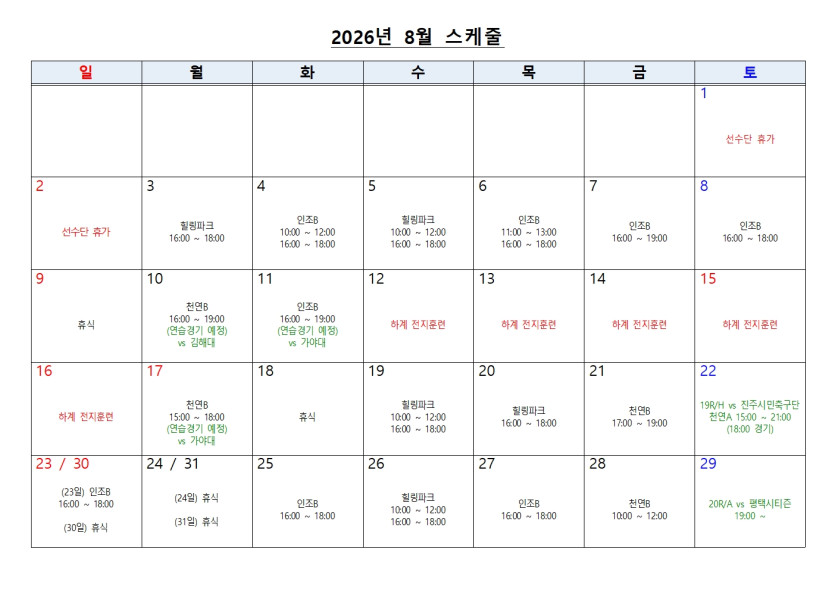 2026년 8월 스케줄

| 일 | 월 | 화 | 수 | 목 | 금 | 토 |
|---|---|---|---|---|---|---|
| | | | | | | 1 선수단 휴가 |
| 2 선수단 휴가 | 3 힐링파크 16:00 ~ 18:00 | 4 인조B 10:00 ~ 12:00 16:00 ~ 18:00 | 5 힐링파크 10:00 ~ 12:00 16:00 ~ 18:00 | 6 인조B 11:00 ~ 13:00 16:00 ~ 18:00 | 7 인조B 16:00 ~ 19:00 | 8 인조B 16:00 ~ 18:00 |
| 9 휴식 | 10 천연B 16:00 ~ 19:00 (연습경기 예정) vs 김해대 | 11 인조B 16:00 ~ 19:00 (연습경기 예정) vs 가야대 | 12 하계 전지훈련 | 13 하계 전지훈련 | 14 하계 전지훈련 | 15 하계 전지훈련 |
| 16 하계 전지훈련 | 17 천연B 15:00 ~ 18:00 (연습경기 예정) vs 가야대 | 18 휴식 | 19 힐링파크 10:00 ~ 12:00 16:00 ~ 18:00 | 20 힐링파크 16:00 ~ 18:00 | 21 천연B 17:00 ~ 19:00 | 22 19R/H vs 진주시민축구단 천연A 15:00 ~ 21:00 (18:00 경기) |
| 23 / 30 (23일) 인조B 16:00 ~ 18:00 (30일) 휴식 | 24 / 31 (24일) 휴식 (31일) 휴식 | 25 인조B 16:00 ~ 18:00 | 26 힐링파크 10:00 ~ 12:00 16:00 ~ 18:00 | 27 인조B 16:00 ~ 18:00 | 28 천연B 10:00 ~ 12:00 | 29 20R/A vs 평택시티즌 19:00 ~ |